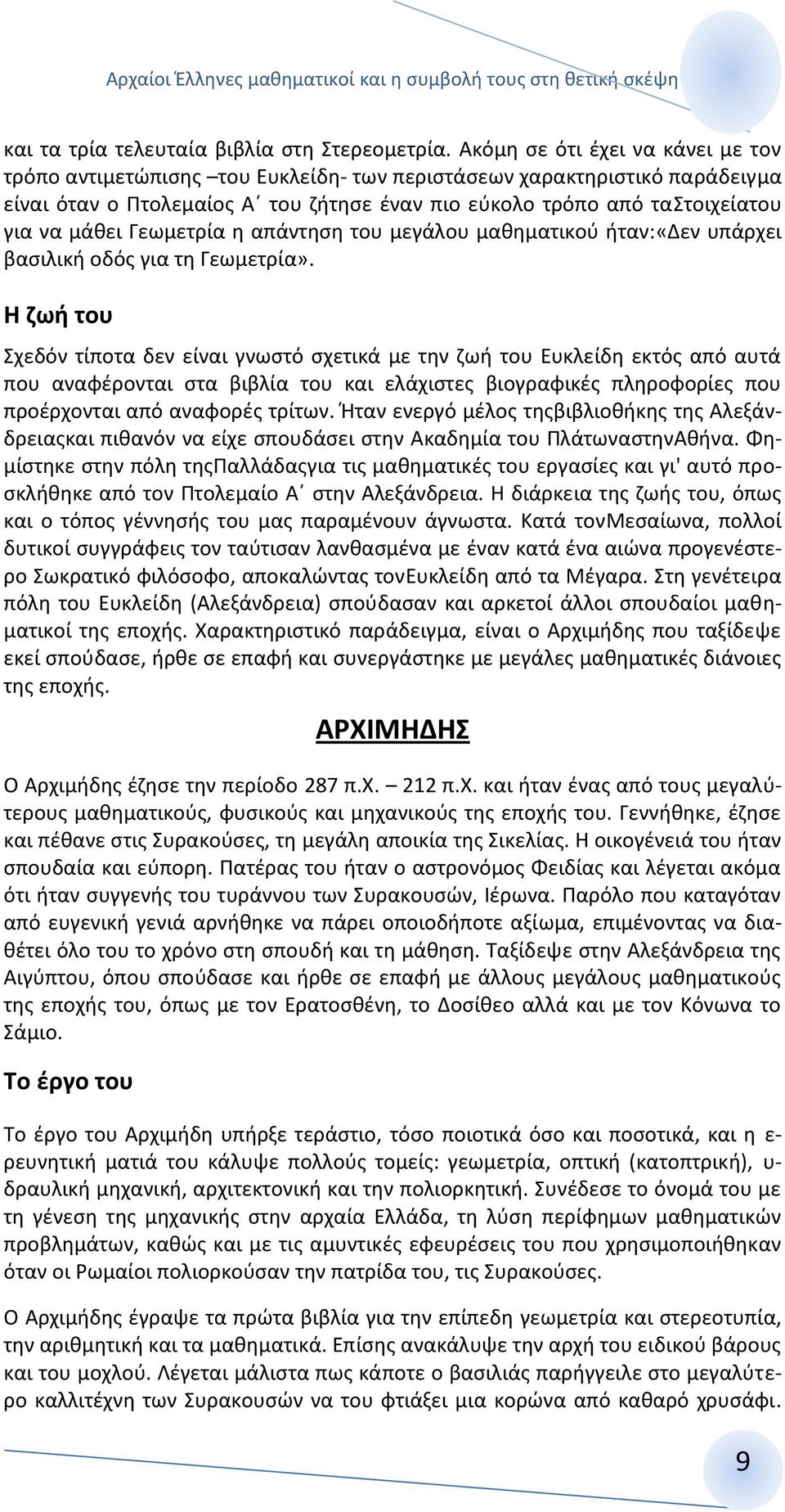 Αρχαίοι Έλληνες μαθηματικοί και η συμβολή τους στη θετική σκέψη

και τα τρία τελευταία βιβλία στη Στερεομετρία. Ακόμη σε ότι έχει να κάνει με τον τρόπο αντιμετώπισης –του Ευκλείδη- των περιστάσεων χαρακτηριστικό παράδειγμα είναι όταν ο Πτολεμαίος Α΄ του ζήτησε έναν πιο εύκολο τρόπο από ταΣτοιχείατου για να μάθει Γεωμετρία η απάντηση του μεγάλου μαθηματικού ήταν:«Δεν υπάρχει βασιλική οδός για τη Γεωμετρία».

Η ζωή του

Σχεδόν τίποτα δεν είναι γνωστό σχετικά με την ζωή του Ευκλείδη εκτός από αυτά που αναφέρονται στα βιβλία του και ελάχιστες βιογραφικές πληροφορίες που προέρχονται από αναφορές τρίτων. Ήταν ενεργό μέλος τηςβιβλιοθήκης της Αλεξάνδρειαςκαι πιθανόν να είχε σπουδάσει στην Ακαδημία του ΠλάτωναστηνΑθήνα. Φημίστηκε στην πόλη τηςΠαλλάδαςγια τις μαθηματικές του εργασίες και γι' αυτό προσκλήθηκε από τον Πτολεμαίο Α΄ στην Αλεξάνδρεια. Η διάρκεια της ζωής του, όπως και ο τόπος γέννησής του μας παραμένουν άγνωστα. Κατά τονΜεσαίωνα, πολλοί δυτικοί συγγράφεις τον ταύτισαν λανθασμένα με έναν κατά ένα αιώνα προγενέστερο Σωκρατικό φιλόσοφο, αποκαλώντας τονΕυκλείδη από τα Μέγαρα. Στη γενέτειρα πόλη του Ευκλείδη (Αλεξάνδρεια) σπούδασαν και αρκετοί άλλοι σπουδαίοι μαθηματικοί της εποχής. Χαρακτηριστικό παράδειγμα, είναι ο Αρχιμήδης που ταξίδεψε εκεί σπούδασε, ήρθε σε επαφή και συνεργάστηκε με μεγάλες μαθηματικές διάνοιες της εποχής.

ΑΡΧΙΜΗΔΗΣ

Ο Αρχιμήδης έζησε την περίοδο 287 π.Χ. – 212 π.Χ. και ήταν ένας από τους μεγαλύτερους μαθηματικούς, φυσικούς και μηχανικούς της εποχής του. Γεννήθηκε, έζησε και πέθανε στις Συρακούσες, τη μεγάλη αποικία της Σικελίας. Η οικογένειά του ήταν σπουδαία και εύπορη. Πατέρας του ήταν ο αστρονόμος Φειδίας και λέγεται ακόμα ότι ήταν συγγενής του τυράννου των Συρακουσών, Ιέρωνα. Παρόλο που καταγόταν από ευγενική γενιά αρνήθηκε να πάρει οποιοδήποτε αξίωμα, επιμένοντας να διαθέτει όλο του το χρόνο στη σπουδή και τη μάθηση. Ταξίδεψε στην Αλεξάνδρεια της Αιγύπτου, όπου σπούδασε και ήρθε σε επαφή με άλλους μεγάλους μαθηματικούς της εποχής του, όπως με τον Ερατοσθένη, το Δοσίθεο αλλά και με τον Κόνωνα το Σάμιο.

Το έργο του

Το έργο του Αρχιμήδη υπήρξε τεράστιο, τόσο ποιοτικά όσο και ποσοτικά, και η ερευνητική ματιά του κάλυψε πολλούς τομείς: γεωμετρία, οπτική (κατοπτρική), υδραυλική μηχανική, αρχιτεκτονική και την πολιορκητική. Συνέδεσε το όνομά του με τη γένεση της μηχανικής στην αρχαία Ελλάδα, τη λύση περίφημων μαθηματικών προβλημάτων, καθώς και με τις αμυντικές εφευρέσεις του που χρησιμοποιήθηκαν όταν οι Ρωμαίοι πολιορκούσαν την πατρίδα του, τις Συρακούσες.

Ο Αρχιμήδης έγραψε τα πρώτα βιβλία για την επίπεδη γεωμετρία και στερεοτυπία, την αριθμητική και τα μαθηματικά. Επίσης ανακάλυψε την αρχή του ειδικού βάρους και του μοχλού. Λέγεται μάλιστα πως κάποτε ο βασιλιάς παρήγγειλε στο μεγαλύτερο καλλιτέχνη των Συρακουσών να του φτιάξει μια κορώνα από καθαρό χρυσάφι.

9